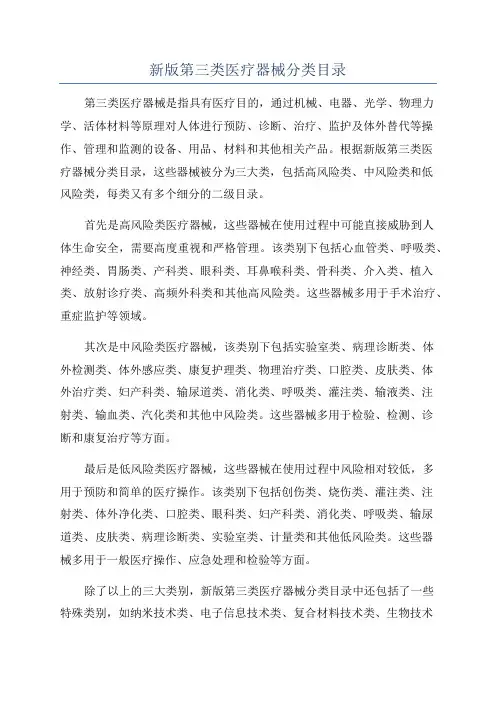 新版第三类医疗器械分类目录

第三类医疗器械是指具有医疗目的，通过机械、电器、光学、物理力学、活体材料等原理对人体进行预防、诊断、治疗、监护及体外替代等操作、管理和监测的设备、用品、材料和其他相关产品。根据新版第三类医疗器械分类目录，这些器械被分为三大类，包括高风险类、中风险类和低风险类，每类又有多个细分的二级目录。

首先是高风险类医疗器械，这些器械在使用过程中可能直接威胁到人体生命安全，需要高度重视和严格管理。该类别下包括心血管类、呼吸类、神经类、胃肠类、产科类、眼科类、耳鼻喉科类、骨科类、介入类、植入类、放射诊疗类、高频外科类和其他高风险类。这些器械多用于手术治疗、重症监护等领域。

其次是中风险类医疗器械，该类别下包括实验室类、病理诊断类、体外检测类、体外感应类、康复护理类、物理治疗类、口腔类、皮肤类、体外治疗类、妇产科类、输尿道类、消化类、呼吸类、灌注类、输液类、注射类、输血类、汽化类和其他中风险类。这些器械多用于检验、检测、诊断和康复治疗等方面。

最后是低风险类医疗器械，这些器械在使用过程中风险相对较低，多用于预防和简单的医疗操作。该类别下包括创伤类、烧伤类、灌注类、注射类、体外净化类、口腔类、眼科类、妇产科类、消化类、呼吸类、输尿道类、皮肤类、病理诊断类、实验室类、计量类和其他低风险类。这些器械多用于一般医疗操作、应急处理和检验等方面。

除了以上的三大类别，新版第三类医疗器械分类目录中还包括了一些特殊类别，如纳米技术类、电子信息技术类、复合材料技术类、生物技术